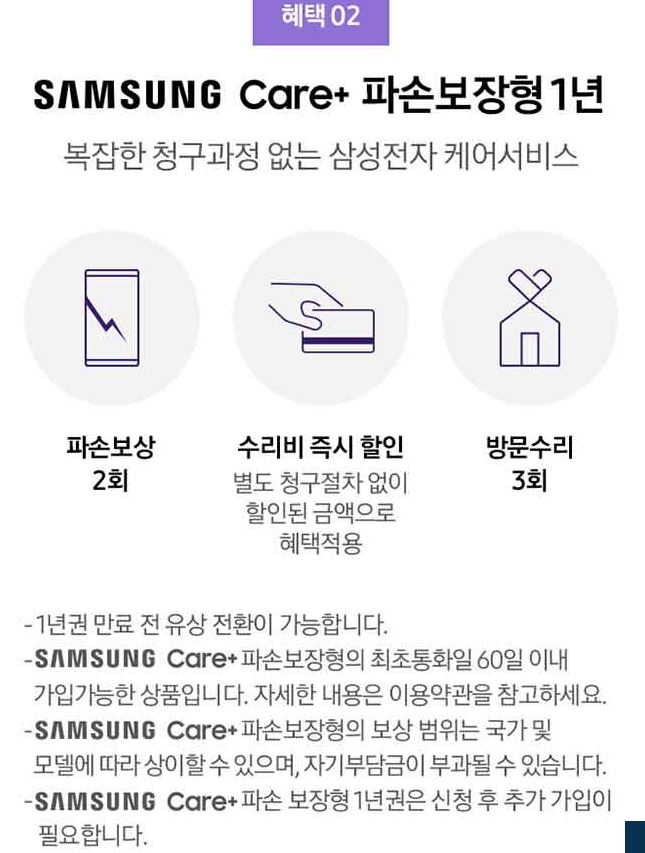 혜택 02

SAMSUNG Care+ 파손보장형 1년

복잡한 청구과정 없는 삼성전자 케어서비스

파손보상
2회

수리비 즉시 할인
별도 청구절차 없이
할인된 금액으로
혜택적용

방문수리
3회

- 1년권 만료 전 유상 전환이 가능합니다.
- SAMSUNG Care+ 파손보장형의 최초통화일 60일 이내 가입가능한 상품입니다. 자세한 내용은 이용약관을 참고하세요.
- SAMSUNG Care+ 파손보장형의 보상 범위는 국가 및 모델에 따라 상이할 수 있으며, 자기부담금이 부과될 수 있습니다.
- SAMSUNG Care+ 파손 보장형 1년권은 신청 후 추가 가입이 필요합니다.